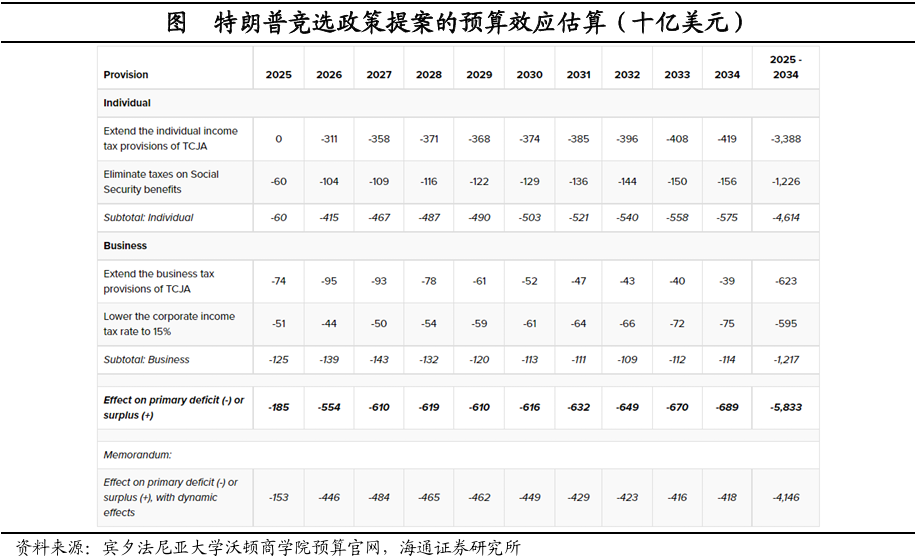 图　特朗普竞选政策提案的预算效应估算（十亿美元）

| Provision | 2025 | 2026 | 2027 | 2028 | 2029 | 2030 | 2031 | 2032 | 2033 | 2034 | 2025 - 2034 |
|---|---|---|---|---|---|---|---|---|---|---|---|
| Individual | | | | | | | | | | | |
| Extend the individual income tax provisions of TCJA | 0 | -311 | -358 | -371 | -368 | -374 | -385 | -396 | -408 | -419 | -3,388 |
| Eliminate taxes on Social Security benefits | -60 | -104 | -109 | -116 | -122 | -129 | -136 | -144 | -150 | -156 | -1,226 |
| Subtotal: Individual | -60 | -415 | -467 | -487 | -490 | -503 | -521 | -540 | -558 | -575 | -4,614 |
| Business | | | | | | | | | | | |
| Extend the business tax provisions of TCJA | -74 | -95 | -93 | -78 | -61 | -52 | -47 | -43 | -40 | -39 | -623 |
| Lower the corporate income tax rate to 15% | -51 | -44 | -50 | -54 | -59 | -61 | -64 | -66 | -72 | -75 | -595 |
| Subtotal: Business | -125 | -139 | -143 | -132 | -120 | -113 | -111 | -109 | -112 | -114 | -1,217 |
| Effect on primary deficit (-) or surplus (+) | -185 | -554 | -610 | -619 | -610 | -616 | -632 | -649 | -670 | -689 | -5,833 |
| Memorandum: | | | | | | | | | | | |
| Effect on primary deficit (-) or surplus (+), with dynamic effects | -153 | -446 | -484 | -465 | -462 | -449 | -429 | -423 | -416 | -418 | -4,146 |

资料来源：宾夕法尼亚大学沃顿商学院预算官网，海通证券研究所